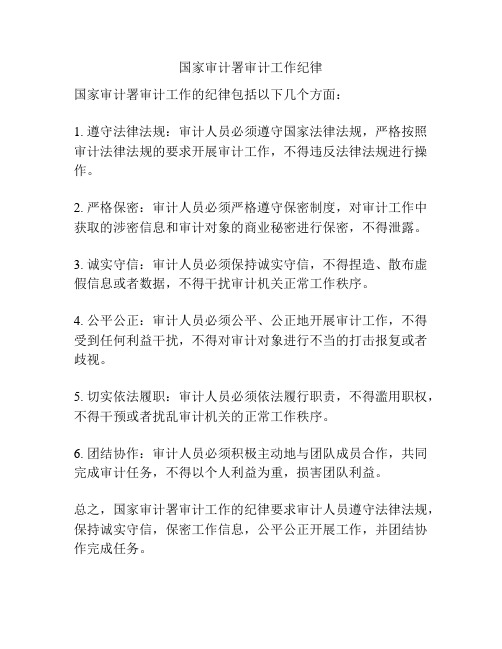 国家审计署审计工作纪律

国家审计署审计工作的纪律包括以下几个方面：

1. 遵守法律法规：审计人员必须遵守国家法律法规，严格按照审计法律法规的要求开展审计工作，不得违反法律法规进行操作。

2. 严格保密：审计人员必须严格遵守保密制度，对审计工作中获取的涉密信息和审计对象的商业秘密进行保密，不得泄露。

3. 诚实守信：审计人员必须保持诚实守信，不得捏造、散布虚假信息或者数据，不得干扰审计机关正常工作秩序。

4. 公平公正：审计人员必须公平、公正地开展审计工作，不得受到任何利益干扰，不得对审计对象进行不当的打击报复或者歧视。

5. 切实依法履职：审计人员必须依法履行职责，不得滥用职权，不得干预或者扰乱审计机关的正常工作秩序。

6. 团结协作：审计人员必须积极主动地与团队成员合作，共同完成审计任务，不得以个人利益为重，损害团队利益。

总之，国家审计署审计工作的纪律要求审计人员遵守法律法规，保持诚实守信，保密工作信息，公平公正开展工作，并团结协作完成任务。